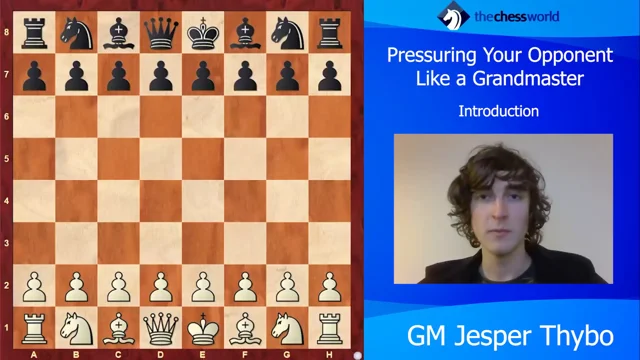 8
7
6
5
4
3
2
1
A B C D E F G H

thechessworld

Pressuring Your Opponent Like a Grandmaster

Introduction

GM Jesper Thybo